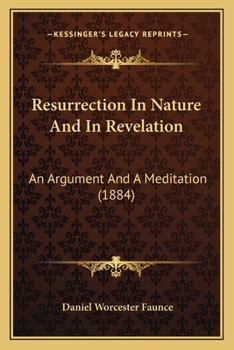 —KESSINGER'S LEGACY REPRINTS—

Resurrection In Nature And In Revelation

An Argument And A Meditation (1884)

Daniel Worcester Faunce